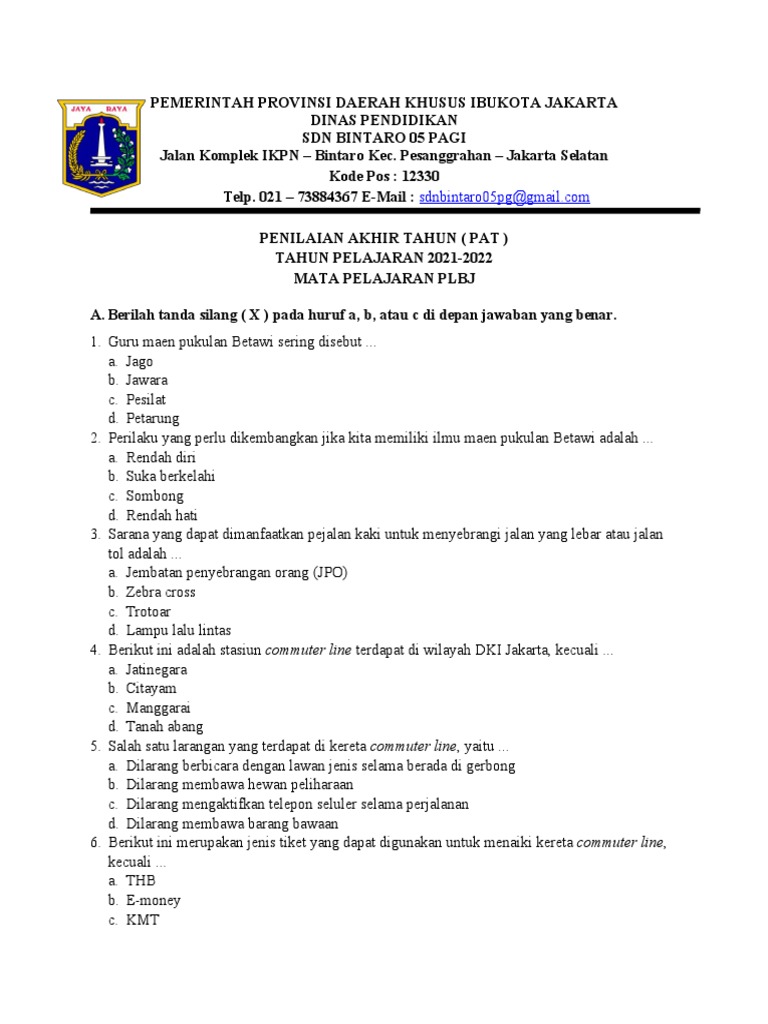 JAYA RAYA

PEMERINTAH PROVINSI DAERAH KHUSUS IBUKOTA JAKARTA
DINAS PENDIDIKAN
SDN BINTARO 05 PAGI
Jalan Komplek IKPN – Bintaro Kec. Pesanggrahan – Jakarta Selatan
Kode Pos : 12330
Telp. 021 – 73884367 E-Mail : sdnbintaro05pg@gmail.com

PENILAIAN AKHIR TAHUN ( PAT )
TAHUN PELAJARAN 2021-2022
MATA PELAJARAN PLBJ

A. Berilah tanda silang ( X ) pada huruf a, b, atau c di depan jawaban yang benar.

1. Guru maen pukulan Betawi sering disebut ...
a. Jago
b. Jawara
c. Pesilat
d. Petarung
2. Perilaku yang perlu dikembangkan jika kita memiliki ilmu maen pukulan Betawi adalah ...
a. Rendah diri
b. Suka berkelahi
c. Sombong
d. Rendah hati
3. Sarana yang dapat dimanfaatkan pejalan kaki untuk menyebrangi jalan yang lebar atau jalan tol adalah ...
a. Jembatan penyebrangan orang (JPO)
b. Zebra cross
c. Trotoar
d. Lampu lalu lintas
4. Berikut ini adalah stasiun commuter line terdapat di wilayah DKI Jakarta, kecuali ...
a. Jatinegara
b. Citayam
c. Manggarai
d. Tanah abang
5. Salah satu larangan yang terdapat di kereta commuter line, yaitu ...
a. Dilarang berbicara dengan lawan jenis selama berada di gerbong
b. Dilarang membawa hewan peliharaan
c. Dilarang mengaktifkan telepon seluler selama perjalanan
d. Dilarang membawa barang bawaan
6. Berikut ini merupakan jenis tiket yang dapat digunakan untuk menaiki kereta commuter line, kecuali ...
a. THB
b. E-money
c. KMT